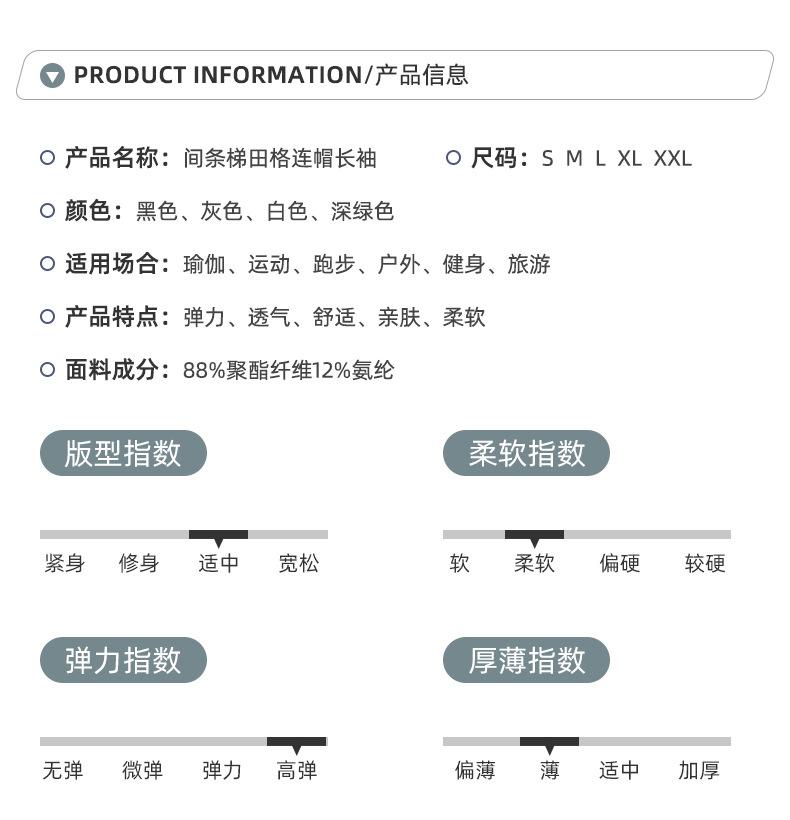 PRODUCT INFORMATION/产品信息

产品名称：间条梯田格连帽长袖

尺码：S M L XL XXL

颜色：黑色、灰色、白色、深绿色

适用场合：瑜伽、运动、跑步、户外、健身、旅游

产品特点：弹力、透气、舒适、亲肤、柔软

面料成分：88%聚酯纤维12%氨纶

版型指数

紧身 修身 适中 宽松

柔软指数

软 柔软 偏硬 较硬

弹力指数

无弹 微弹 弹力 高弹

厚薄指数

偏薄 薄 适中 加厚